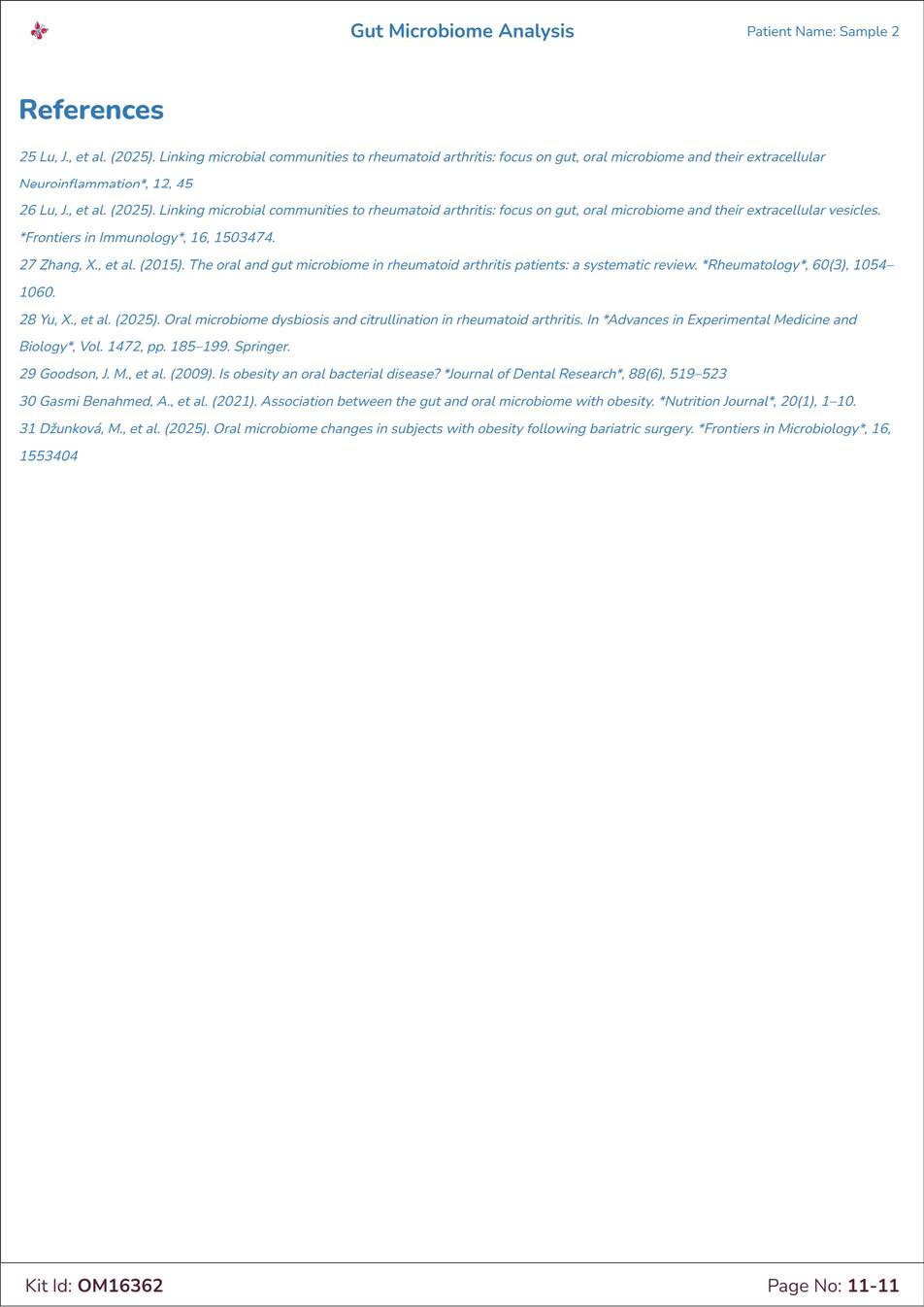 Gut Microbiome Analysis

Patient Name: Sample 2

References

25 Lu, J., et al. (2025). Linking microbial communities to rheumatoid arthritis: focus on gut, oral microbiome and their extracellular Neuroinflammation*, 12, 45

26 Lu, J., et al. (2025). Linking microbial communities to rheumatoid arthritis: focus on gut, oral microbiome and their extracellular vesicles. *Frontiers in Immunology*, 16, 1503474.

27 Zhang, X., et al. (2015). The oral and gut microbiome in rheumatoid arthritis patients: a systematic review. *Rheumatology*, 60(3), 1054–1060.

28 Yu, X., et al. (2025). Oral microbiome dysbiosis and citrullination in rheumatoid arthritis. In *Advances in Experimental Medicine and Biology*, Vol. 1472, pp. 185–199. Springer.

29 Goodson, J. M., et al. (2009). Is obesity an oral bacterial disease? *Journal of Dental Research*, 88(6), 519–523

30 Gasmi Benahmed, A., et al. (2021). Association between the gut and oral microbiome with obesity. *Nutrition Journal*, 20(1), 1–10.

31 Džunková, M., et al. (2025). Oral microbiome changes in subjects with obesity following bariatric surgery. *Frontiers in Microbiology*, 16, 1553404

Kit Id: OM16362

Page No: 11-11